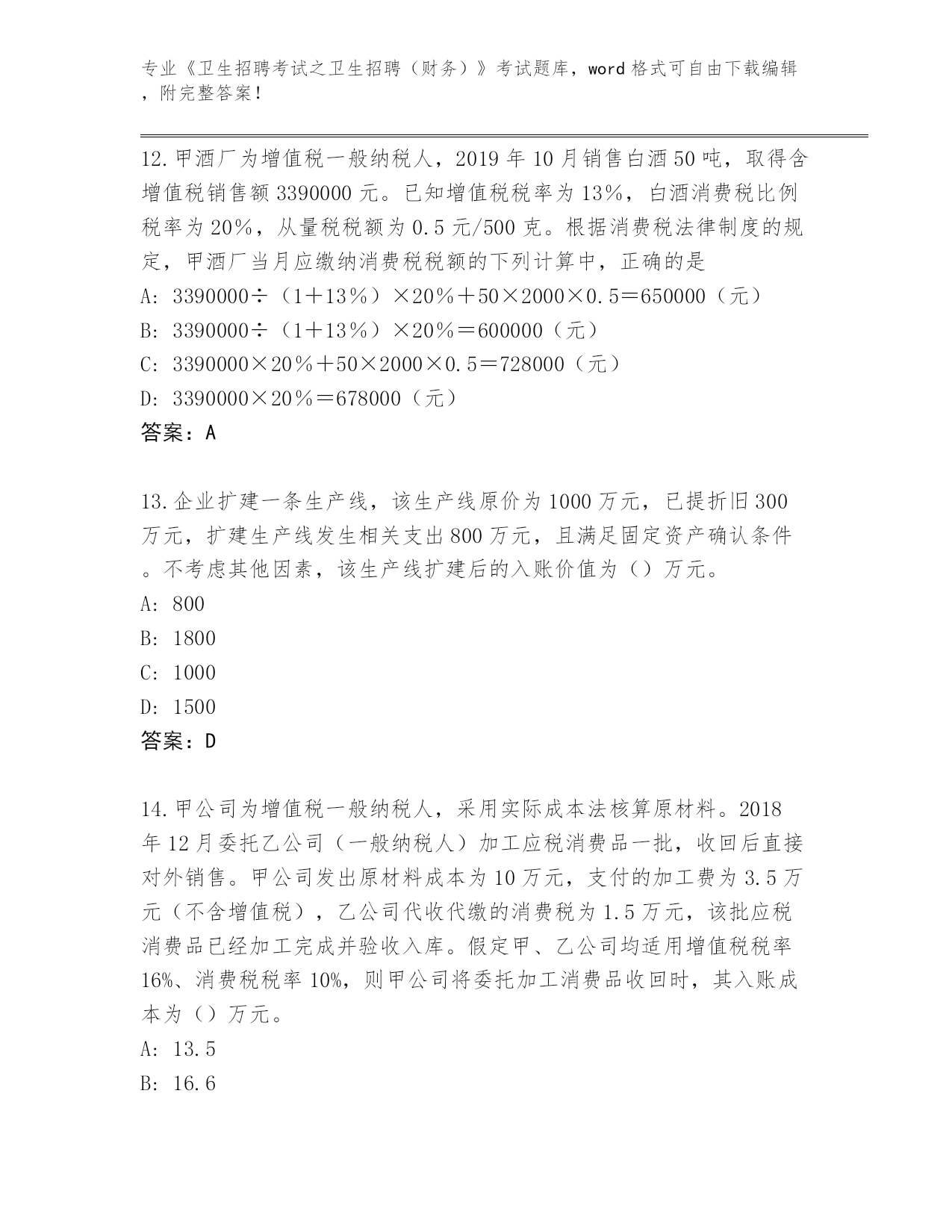 专业《卫生招聘考试之卫生招聘（财务）》考试题库，word 格式可自由下载编辑，附完整答案！

12.甲酒厂为增值税一般纳税人，2019 年 10 月销售白酒 50 吨，取得含增值税销售额 3390000 元。已知增值税税率为 13%，白酒消费税比例税率为 20%，从量税税额为 0.5 元/500 克。根据消费税法律制度的规定，甲酒厂当月应缴纳消费税税额的下列计算中，正确的是
A: 3390000÷（1＋13%）×20%＋50×2000×0.5＝650000（元）
B: 3390000÷（1＋13%）×20%＝600000（元）
C: 3390000×20%＋50×2000×0.5＝728000（元）
D: 3390000×20%＝678000（元）
答案：A

13.企业扩建一条生产线，该生产线原价为 1000 万元，已提折旧 300 万元，扩建生产线发生相关支出 800 万元，且满足固定资产确认条件。不考虑其他因素，该生产线扩建后的入账价值为（）万元。
A: 800
B: 1800
C: 1000
D: 1500
答案：D

14.甲公司为增值税一般纳税人，采用实际成本法核算原材料。2018 年 12 月委托乙公司（一般纳税人）加工应税消费品一批，收回后直接对外销售。甲公司发出原材料成本为 10 万元，支付的加工费为 3.5 万元（不含增值税），乙公司代收代缴的消费税为 1.5 万元，该批应税消费品已经加工完成并验收入库。假定甲、乙公司均适用增值税税率 16%、消费税税率 10%，则甲公司将委托加工消费品收回时，其入账成本为（）万元。
A: 13.5
B: 16.6